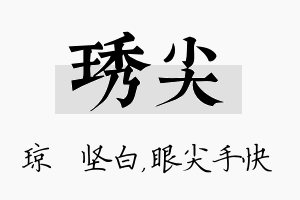 琇尖

琼　坚白,眼尖手快